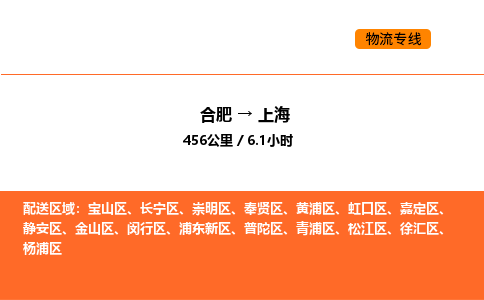 物流专线

合肥 → 上海
456公里 / 6.1小时

配送区域：宝山区、长宁区、崇明区、奉贤区、黄浦区、虹口区、嘉定区、静安区、金山区、闵行区、浦东新区、普陀区、青浦区、松江区、徐汇区、杨浦区